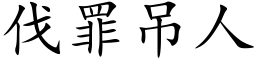 伐罪吊人